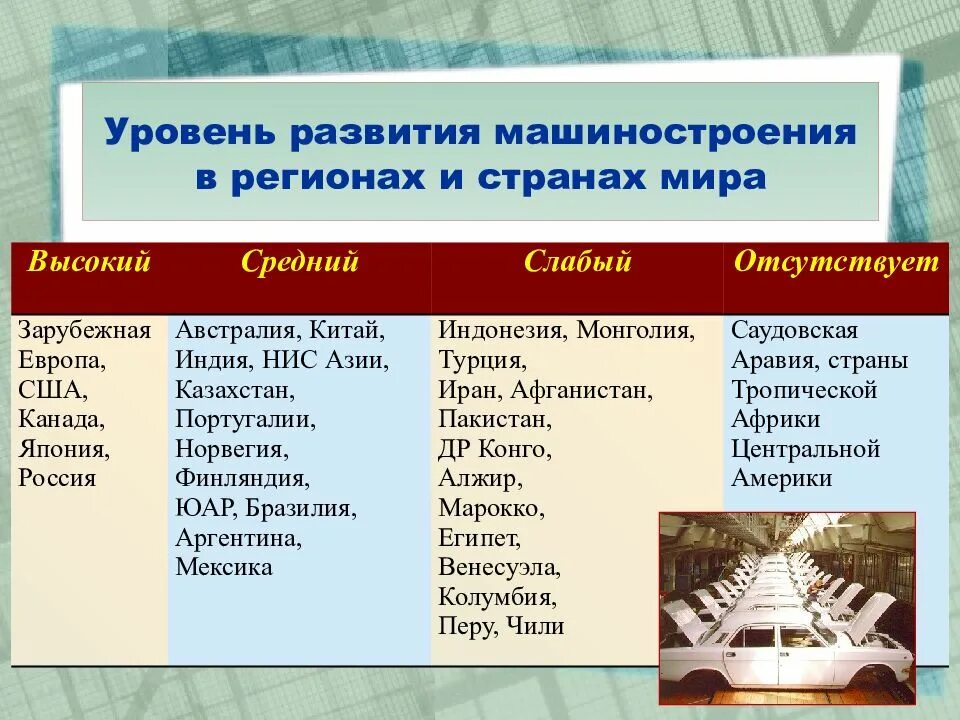 Уровень развития машиностроения в регионах и странах мира

| Высокий | Средний | Слабый | Отсутствует |
|---|---|---|---|
| Зарубежная Европа, США, Канада, Япония, Россия | Австралия, Китай, Индия, НИС Азии, Казахстан, Португалии, Норвегия, Финляндия, ЮАР, Бразилия, Аргентина, Мексика | Индонезия, Монголия, Турция, Иран, Афганистан, Пакистан, ДР Конго, Алжир, Марокко, Египет, Венесуэла, Колумбия, Перу, Чили | Саудовская Аравия, страны Тропической Африки Центральной Америки |